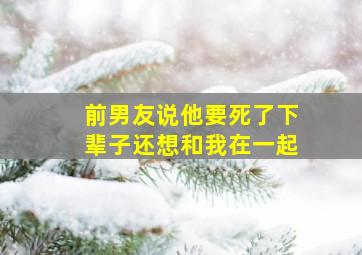 前男友说他要死了下辈子还想和我在一起